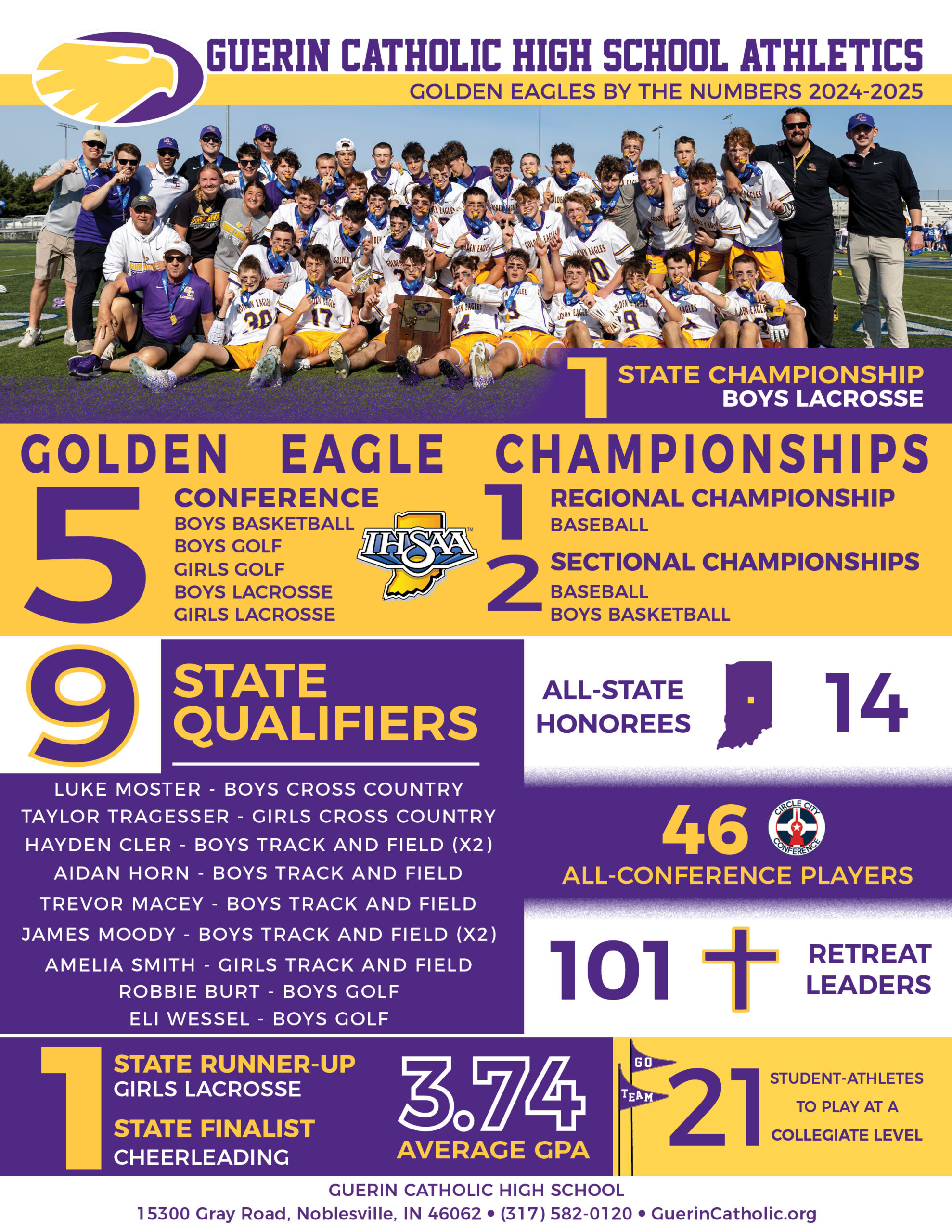 GUERIN CATHOLIC HIGH SCHOOL ATHLETICS

GOLDEN EAGLES BY THE NUMBERS 2024-2025

1 STATE CHAMPIONSHIP
BOYS LACROSSE

GOLDEN EAGLE CHAMPIONSHIPS

5 CONFERENCE
BOYS BASKETBALL
BOYS GOLF
GIRLS GOLF
BOYS LACROSSE
GIRLS LACROSSE

IHSAA

1 REGIONAL CHAMPIONSHIP
BASEBALL

2 SECTIONAL CHAMPIONSHIPS
BASEBALL
BOYS BASKETBALL

9 STATE QUALIFIERS

LUKE MOSTER - BOYS CROSS COUNTRY
TAYLOR TRAGESSER - GIRLS CROSS COUNTRY
HAYDEN CLER - BOYS TRACK AND FIELD (X2)
AIDAN HORN - BOYS TRACK AND FIELD
TREVOR MACEY - BOYS TRACK AND FIELD
JAMES MOODY - BOYS TRACK AND FIELD (X2)
AMELIA SMITH - GIRLS TRACK AND FIELD
ROBBIE BURT - BOYS GOLF
ELI WESSEL - BOYS GOLF

ALL-STATE HONOREES 14

46 CIRCLE CITY CONFERENCE
ALL-CONFERENCE PLAYERS

101 RETREAT LEADERS

1 STATE RUNNER-UP
GIRLS LACROSSE
STATE FINALIST
CHEERLEADING

3.74
AVERAGE GPA

GO
TEAM

21 STUDENT-ATHLETES TO PLAY AT A COLLEGIATE LEVEL

GUERIN CATHOLIC HIGH SCHOOL
15300 Gray Road, Noblesville, IN 46062 • (317) 582-0120 • GuerinCatholic.org